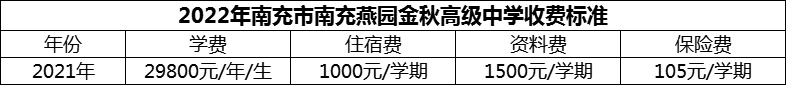 2022年南充市南充燕园金秋高级中学收费标准

| 年份 | 学费 | 住宿费 | 资料费 | 保险费 |
|---|---|---|---|---|
| 2021年 | 29800元/年/生 | 1000元/学期 | 1500元/学期 | 105元/学期 |